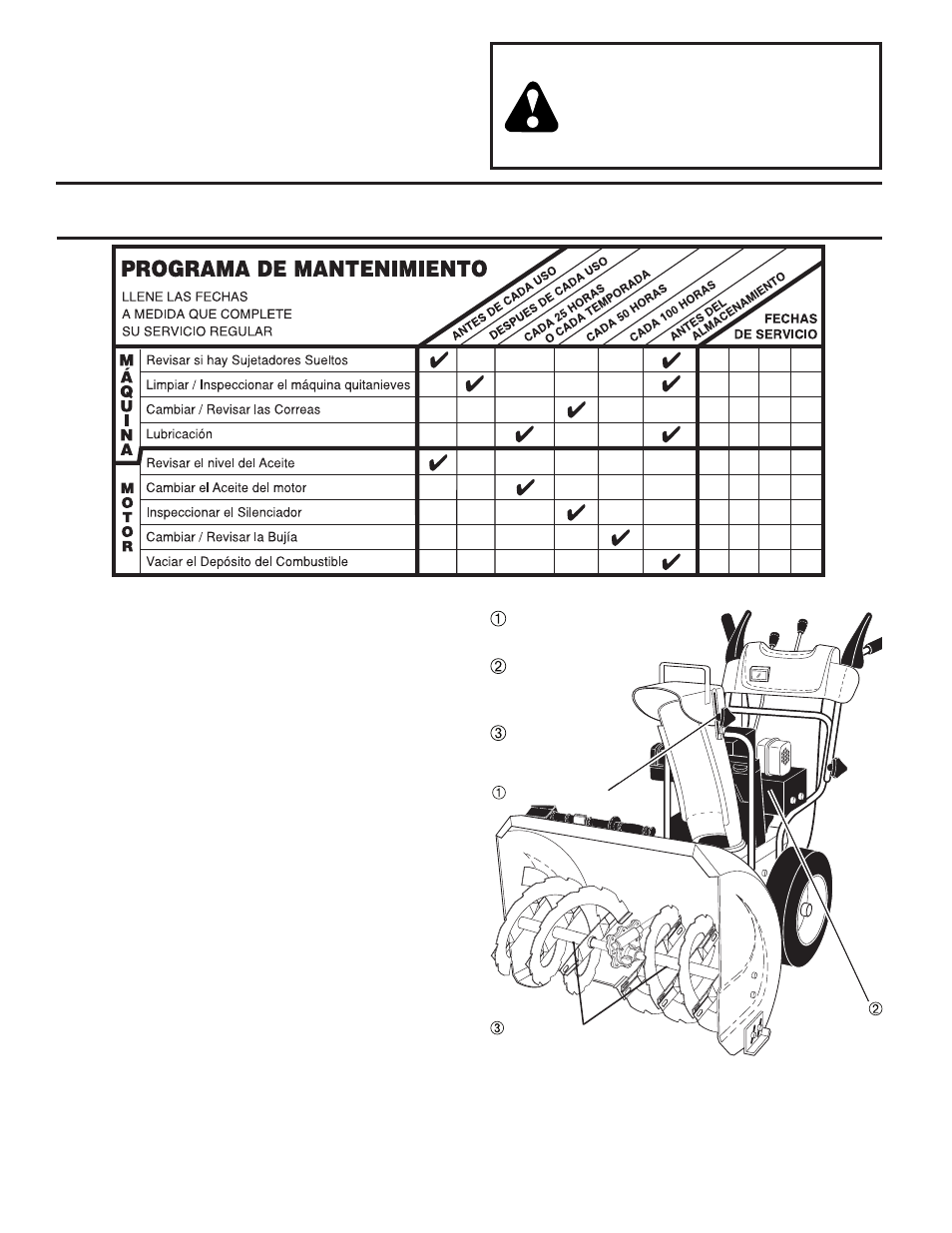 PROGRAMA DE MANTENIMIENTO

LLENE LAS FECHAS A MEDIDA QUE COMPLETE SU SERVICIO REGULAR

| | | ANTES DE CADA USO | DESPUES DE CADA USO | CADA 25 HORAS O CADA TEMPORADA | CADA 50 HORAS | CADA 100 HORAS | ANTES DEL ALMACENAMIENTO | FECHAS DE SERVICIO | | | |
|---|---|---|---|---|---|---|---|---|---|---|---|
| MÁQUINA | Revisar si hay Sujetadores Sueltos | ✔ | | | | | ✔ | | | | |
| | Limpiar / Inspeccionar el máquina quitanieves | | ✔ | | | | ✔ | | | | |
| | Cambiar / Revisar las Correas | | | | ✔ | | | | | | |
| | Lubricación | | | ✔ | | | ✔ | | | | |
| MOTOR | Revisar el nivel del Aceite | ✔ | | | | | | | | | |
| | Cambiar el Aceite del motor | | | ✔ | | | | | | | |
| | Inspeccionar el Silenciador | | | | ✔ | | | | | | |
| | Cambiar / Revisar la Bujía | | | | | ✔ | | | | | |
| | Vaciar el Depósito del Combustible | | | | | | ✔ | | | | |

①

②

③

①

②

③